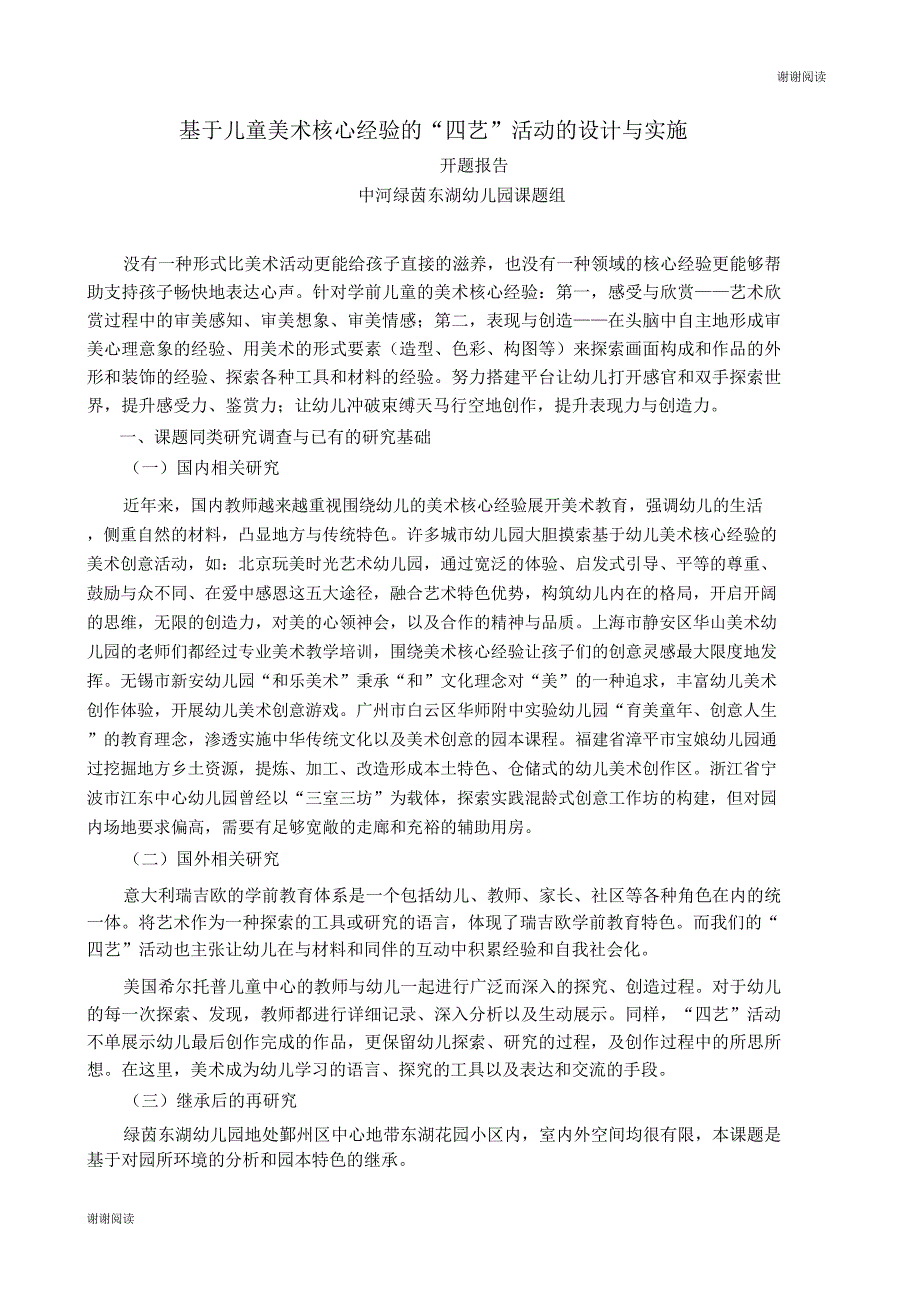 谢谢阅读

基于儿童美术核心经验的“四艺”活动的设计与实施

开题报告

中河绿茵东湖幼儿园课题组

没有一种形式比美术活动更能给孩子直接的滋养，也没有一种领域的核心经验更能够帮助支持孩子畅快地表达心声。针对学前儿童的美术核心经验：第一，感受与欣赏——艺术欣赏过程中的审美感知、审美想象、审美情感；第二，表现与创造——在头脑中自主地形成审美心理意象的经验、用美术的形式要素（造型、色彩、构图等）来探索画面构成和作品的外形和装饰的经验、探索各种工具和材料的经验。努力搭建平台让幼儿打开感官和双手探索世界，提升感受力、鉴赏力；让幼儿冲破束缚天马行空地创作，提升表现力与创造力。

一、课题同类研究调查与已有的研究基础

（一）国内相关研究

近年来，国内教师越来越重视围绕幼儿的美术核心经验展开美术教育，强调幼儿的生活，侧重自然的材料，凸显地方与传统特色。许多城市幼儿园大胆摸索基于幼儿美术核心经验的美术创意活动，如：北京玩美时光艺术幼儿园，通过宽泛的体验、启发式引导、平等的尊重、鼓励与众不同、在爱中感恩这五大途径，融合艺术特色优势，构筑幼儿内在的格局，开启开阔的思维，无限的创造力，对美的心领神会，以及合作的精神与品质。上海市静安区华山美术幼儿园的老师们都经过专业美术教学培训，围绕美术核心经验让孩子们的创意灵感最大限度地发挥。无锡市新安幼儿园“和乐美术”秉承“和”文化理念对“美”的一种追求，丰富幼儿美术创作体验，开展幼儿美术创意游戏。广州市白云区华师附中实验幼儿园“育美童年、创意人生”的教育理念，渗透实施中华传统文化以及美术创意的园本课程。福建省漳平市宝娘幼儿园通过挖掘地方乡土资源，提炼、加工、改造形成本土特色、仓储式的幼儿美术创作区。浙江省宁波市江东中心幼儿园曾经以“三室三坊”为载体，探索实践混龄式创意工作坊的构建，但对园内场地要求偏高，需要有足够宽敞的走廊和充裕的辅助用房。

（二）国外相关研究

意大利瑞吉欧的学前教育体系是一个包括幼儿、教师、家长、社区等各种角色在内的统一体。将艺术作为一种探索的工具或研究的语言，体现了瑞吉欧学前教育特色。而我们的“四艺”活动也主张让幼儿在与材料和同伴的互动中积累经验和自我社会化。

美国希尔托普儿童中心的教师与幼儿一起进行广泛而深入的探究、创造过程。对于幼儿的每一次探索、发现，教师都进行详细记录、深入分析以及生动展示。同样，“四艺”活动不单展示幼儿最后创作完成的作品，更保留幼儿探索、研究的过程，及创作过程中的所思所想。在这里，美术成为幼儿学习的语言、探究的工具以及表达和交流的手段。

（三）继承后的再研究

绿茵东湖幼儿园地处鄞州区中心地带东湖花园小区内，室内外空间均很有限，本课题是基于对园所环境的分析和园本特色的继承。

谢谢阅读